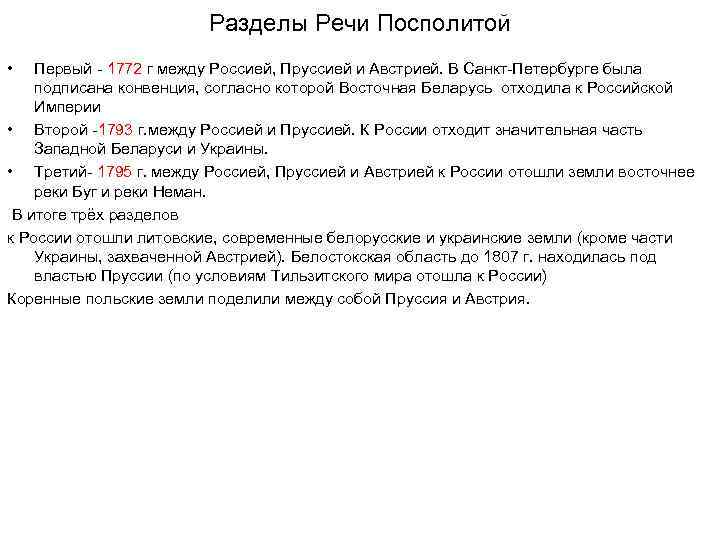 Разделы Речи Посполитой

• Первый - 1772 г между Россией, Пруссией и Австрией. В Санкт-Петербурге была подписана конвенция, согласно которой Восточная Беларусь отходила к Российской Империи

• Второй -1793 г.между Россией и Пруссией. К России отходит значительная часть Западной Беларуси и Украины.

• Третий- 1795 г. между Россией, Пруссией и Австрией к России отошли земли восточнее реки Буг и реки Неман.

В итоге трёх разделов

к России отошли литовские, современные белорусские и украинские земли (кроме части Украины, захваченной Австрией). Белостокская область до 1807 г. находилась под властью Пруссии (по условиям Тильзитского мира отошла к России)

Коренные польские земли поделили между собой Пруссия и Австрия.